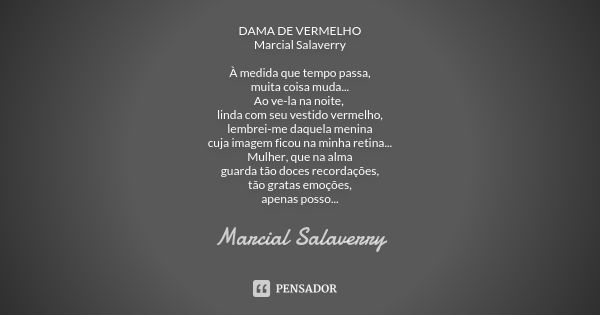 DAMA DE VERMELHO
Marcial Salaverry

À medida que tempo passa,
muita coisa muda...
Ao ve-la na noite,
linda com seu vestido vermelho,
lembrei-me daquela menina
cuja imagem ficou na minha retina...
Mulher, que na alma
guarda tão doces recordações,
tão gratas emoções,
apenas posso...

Marcial Salaverry

PENSADOR